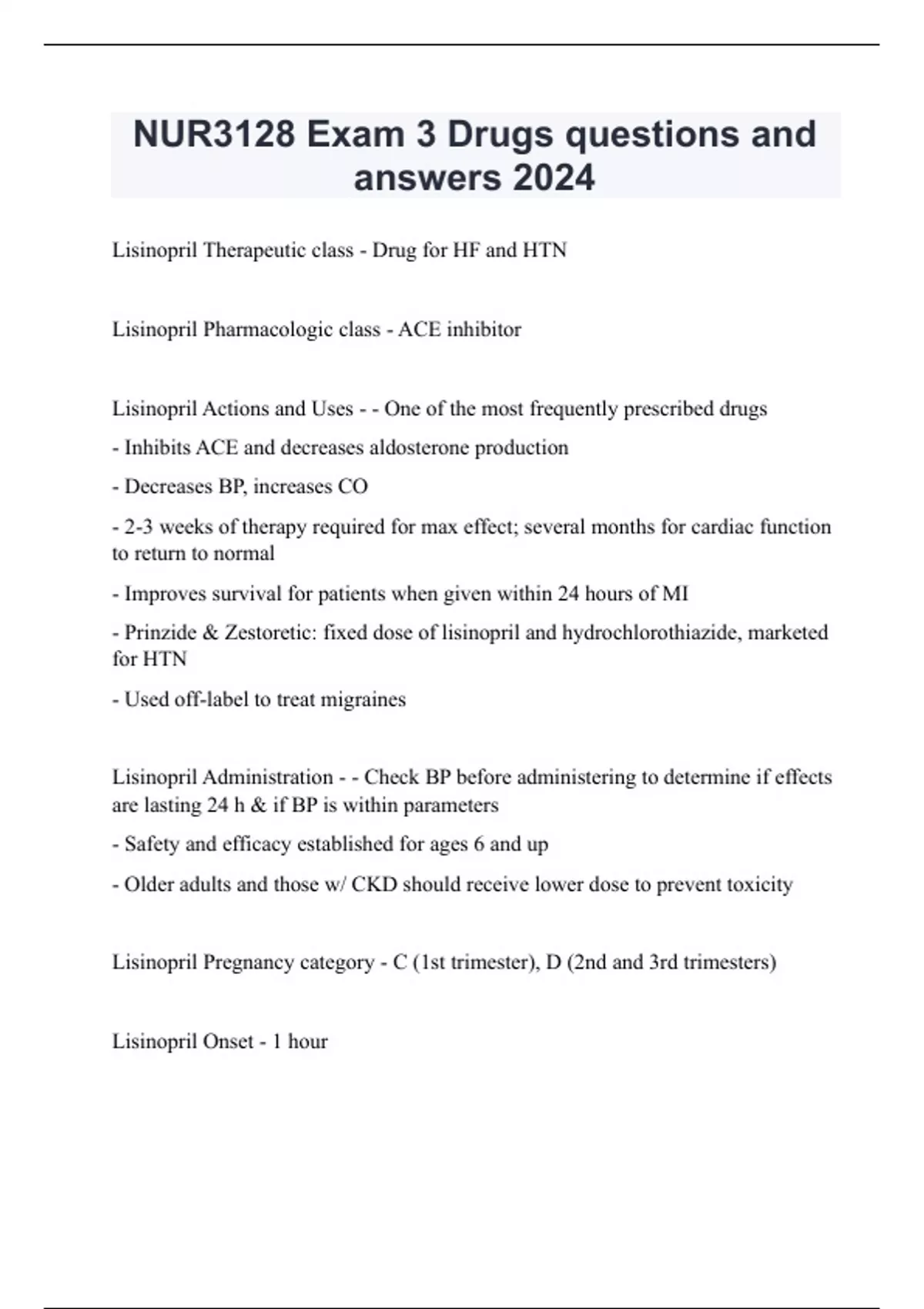 NUR3128 Exam 3 Drugs questions and answers 2024

Lisinopril Therapeutic class - Drug for HF and HTN

Lisinopril Pharmacologic class - ACE inhibitor

Lisinopril Actions and Uses - - One of the most frequently prescribed drugs

- Inhibits ACE and decreases aldosterone production

- Decreases BP, increases CO

- 2-3 weeks of therapy required for max effect; several months for cardiac function to return to normal

- Improves survival for patients when given within 24 hours of MI

- Prinzide & Zestoretic: fixed dose of lisinopril and hydrochlorothiazide, marketed for HTN

- Used off-label to treat migraines

Lisinopril Administration - - Check BP before administering to determine if effects are lasting 24 h & if BP is within parameters

- Safety and efficacy established for ages 6 and up

- Older adults and those w/ CKD should receive lower dose to prevent toxicity

Lisinopril Pregnancy category - C (1st trimester), D (2nd and 3rd trimesters)

Lisinopril Onset - 1 hour